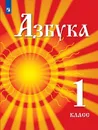 Азбука

1
класс